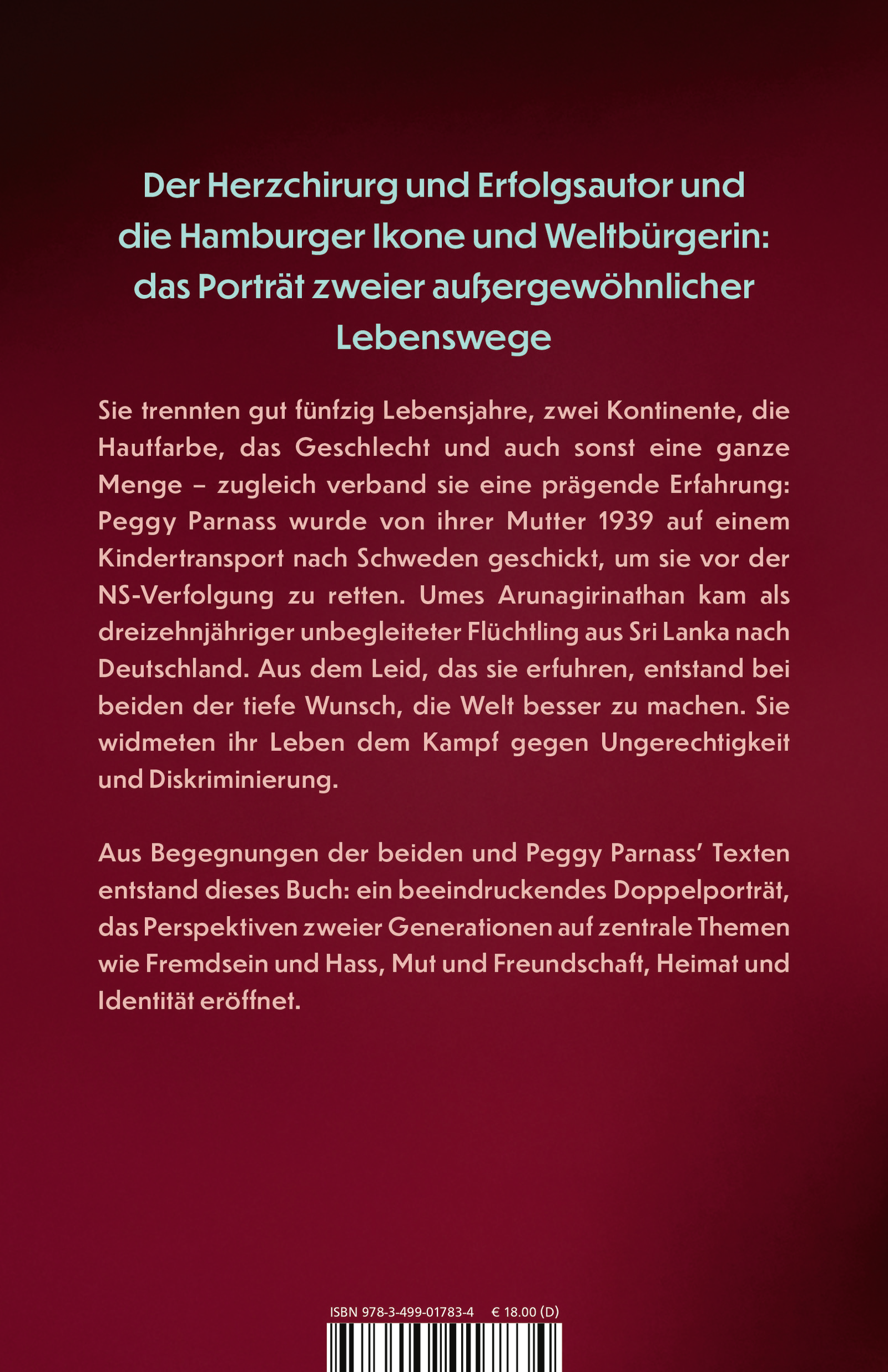 Der Herzchirurg und Erfolgsautor und die Hamburger Ikone und Weltbürgerin: das Porträt zweier außergewöhnlicher Lebenswege

Sie trennten gut fünfzig Lebensjahre, zwei Kontinente, die Hautfarbe, das Geschlecht und auch sonst eine ganze Menge – zugleich verband sie eine prägende Erfahrung: Peggy Parnass wurde von ihrer Mutter 1939 auf einem Kindertransport nach Schweden geschickt, um sie vor der NS-Verfolgung zu retten. Umes Arunagirinathan kam als dreizehnjähriger unbegleiteter Flüchtling aus Sri Lanka nach Deutschland. Aus dem Leid, das sie erfuhren, entstand bei beiden der tiefe Wunsch, die Welt besser zu machen. Sie widmeten ihr Leben dem Kampf gegen Ungerechtigkeit und Diskriminierung.

Aus Begegnungen der beiden und Peggy Parnass' Texten entstand dieses Buch: ein beeindruckendes Doppelporträt, das Perspektiven zweier Generationen auf zentrale Themen wie Fremdsein und Hass, Mut und Freundschaft, Heimat und Identität eröffnet.

ISBN 978-3-499-01783-4 € 18.00 (D)